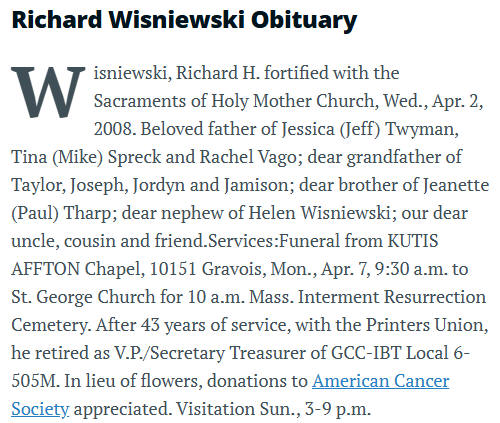 Richard Wisniewski Obituary

Wisniewski, Richard H. fortified with the Sacraments of Holy Mother Church, Wed., Apr. 2, 2008. Beloved father of Jessica (Jeff) Twyman, Tina (Mike) Spreck and Rachel Vago; dear grandfather of Taylor, Joseph, Jordyn and Jamison; dear brother of Jeanette (Paul) Tharp; dear nephew of Helen Wisniewski; our dear uncle, cousin and friend.Services:Funeral from KUTIS AFFTON Chapel, 10151 Gravois, Mon., Apr. 7, 9:30 a.m. to St. George Church for 10 a.m. Mass. Interment Resurrection Cemetery. After 43 years of service, with the Printers Union, he retired as V.P./Secretary Treasurer of GCC-IBT Local 6-505M. In lieu of flowers, donations to American Cancer Society appreciated. Visitation Sun., 3-9 p.m.